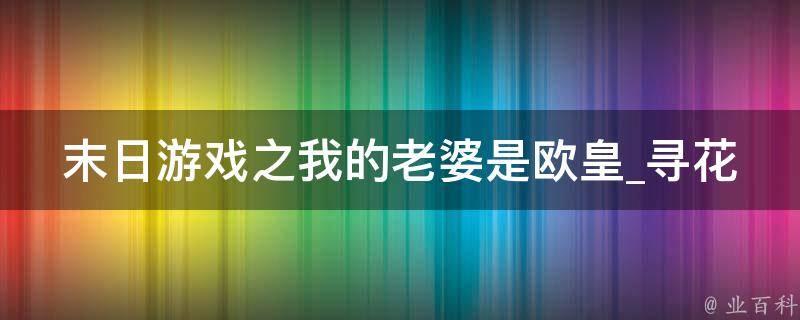 末日游戏之我的老婆是欧皇_寻花

@ 业百科